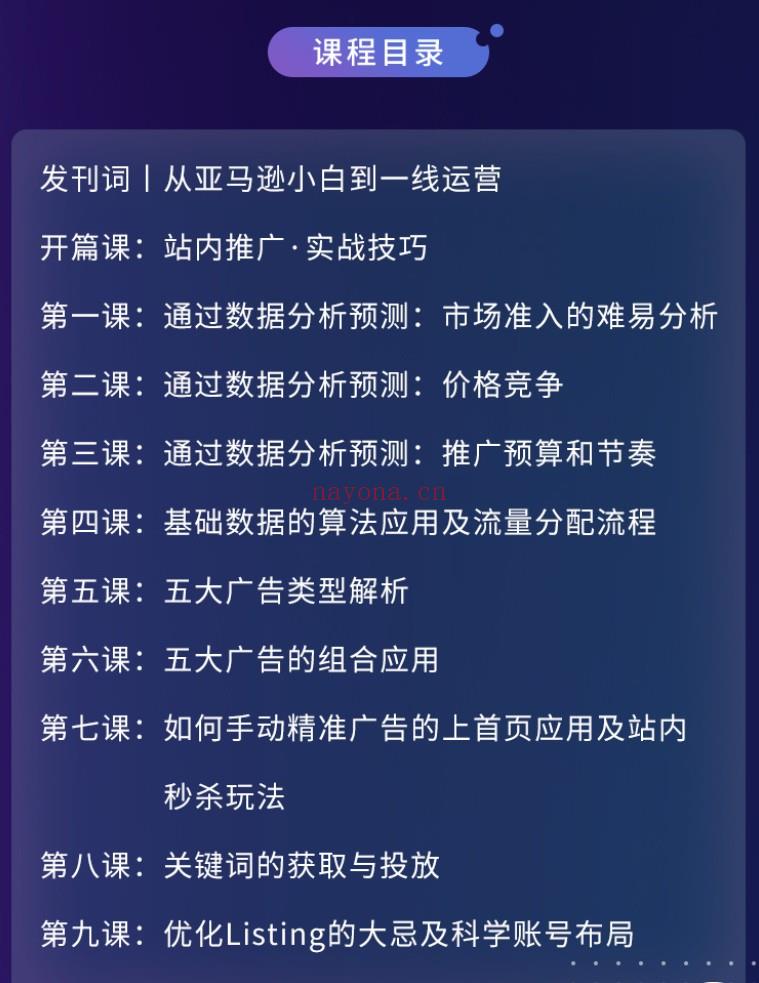 课程目录

发刊词丨从亚马逊小白到一线运营

开篇课：站内推广·实战技巧

第一课：通过数据分析预测：市场准入的难易分析

第二课：通过数据分析预测：价格竞争

第三课：通过数据分析预测：推广预算和节奏

nayona.cn

第四课：基础数据的算法应用及流量分配流程

第五课：五大广告类型解析

第六课：五大广告的组合应用

第七课：如何手动精准广告的上首页应用及站内秒杀玩法

第八课：关键词的获取与投放

第九课：优化Listing的大忌及科学账号布局